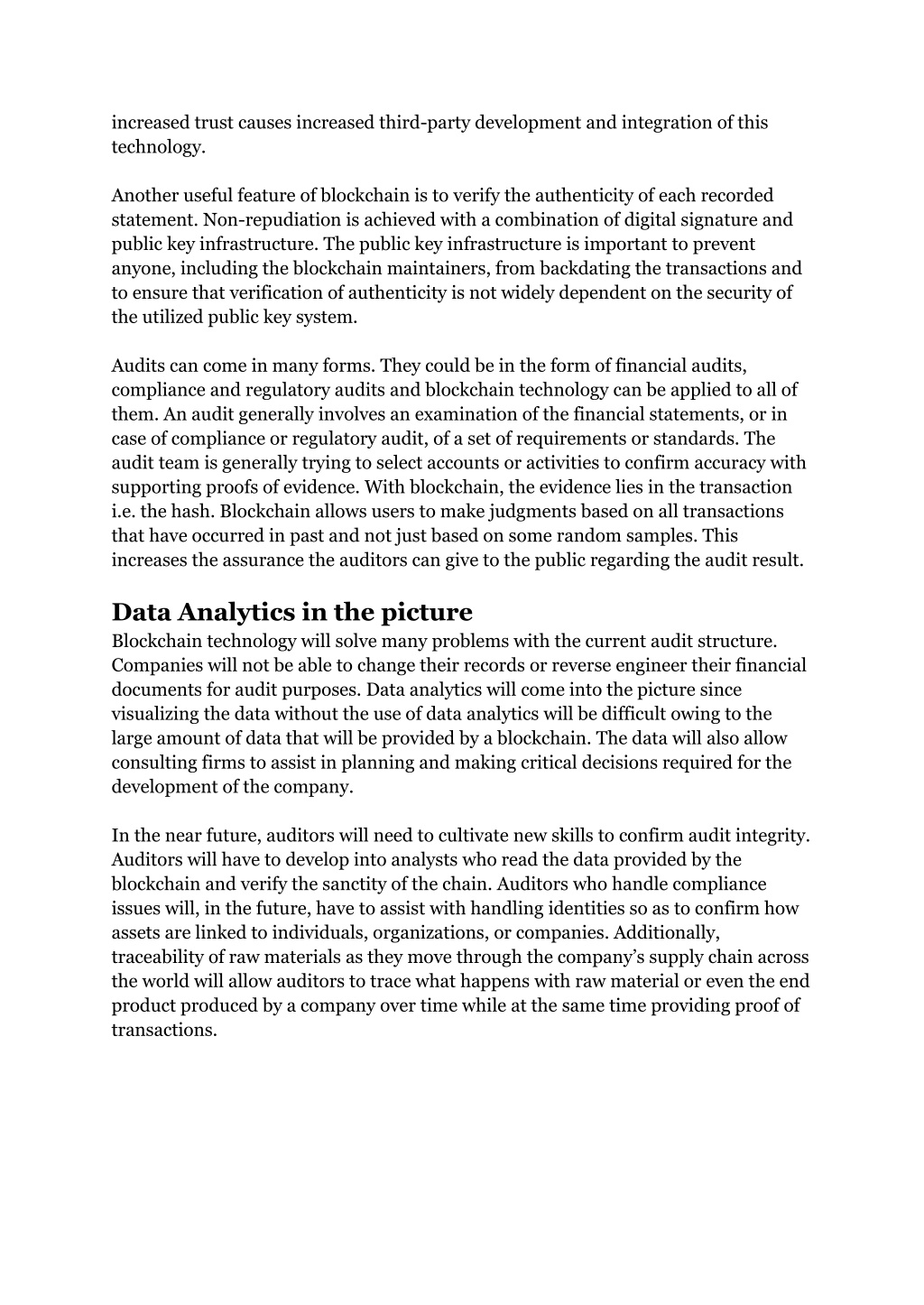 increased trust causes increased third-party development and integration of this technology.

Another useful feature of blockchain is to verify the authenticity of each recorded statement. Non-repudiation is achieved with a combination of digital signature and public key infrastructure. The public key infrastructure is important to prevent anyone, including the blockchain maintainers, from backdating the transactions and to ensure that verification of authenticity is not widely dependent on the security of the utilized public key system.

Audits can come in many forms. They could be in the form of financial audits, compliance and regulatory audits and blockchain technology can be applied to all of them. An audit generally involves an examination of the financial statements, or in case of compliance or regulatory audit, of a set of requirements or standards. The audit team is generally trying to select accounts or activities to confirm accuracy with supporting proofs of evidence. With blockchain, the evidence lies in the transaction i.e. the hash. Blockchain allows users to make judgments based on all transactions that have occurred in past and not just based on some random samples. This increases the assurance the auditors can give to the public regarding the audit result.

Data Analytics in the picture
Blockchain technology will solve many problems with the current audit structure. Companies will not be able to change their records or reverse engineer their financial documents for audit purposes. Data analytics will come into the picture since visualizing the data without the use of data analytics will be difficult owing to the large amount of data that will be provided by a blockchain. The data will also allow consulting firms to assist in planning and making critical decisions required for the development of the company.

In the near future, auditors will need to cultivate new skills to confirm audit integrity. Auditors will have to develop into analysts who read the data provided by the blockchain and verify the sanctity of the chain. Auditors who handle compliance issues will, in the future, have to assist with handling identities so as to confirm how assets are linked to individuals, organizations, or companies. Additionally, traceability of raw materials as they move through the company's supply chain across the world will allow auditors to trace what happens with raw material or even the end product produced by a company over time while at the same time providing proof of transactions.